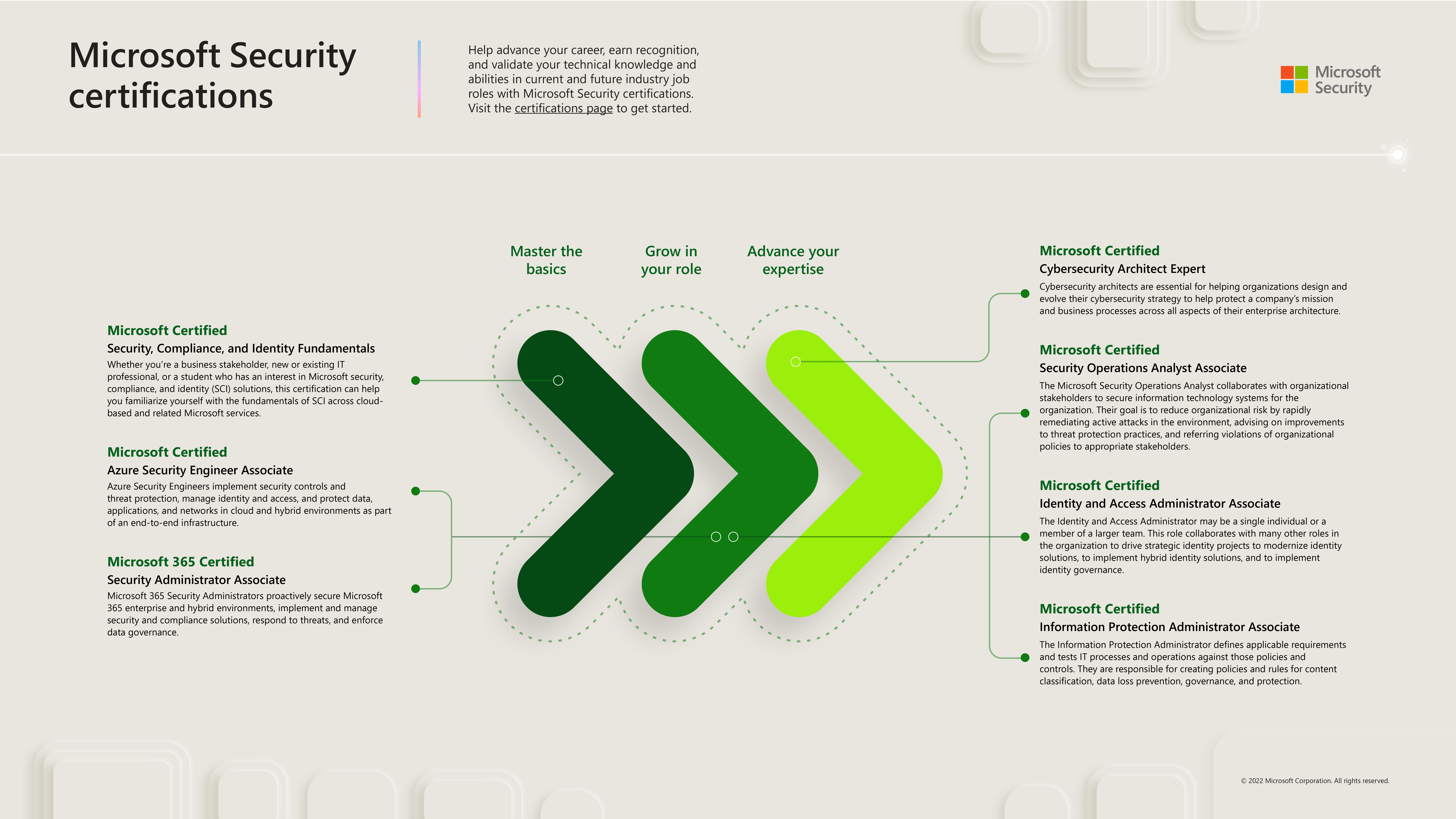 Microsoft Security certifications

Help advance your career, earn recognition, and validate your technical knowledge and abilities in current and future industry job roles with Microsoft Security certifications. Visit the certifications page to get started.

Microsoft Security

Master the basics

Grow in your role

Advance your expertise

Microsoft Certified
Security, Compliance, and Identity Fundamentals
Whether you're a business stakeholder, new or existing IT professional, or a student who has an interest in Microsoft security, compliance, and identity (SCI) solutions, this certification can help you familiarize yourself with the fundamentals of SCI across cloud-based and related Microsoft services.

Microsoft Certified
Azure Security Engineer Associate
Azure Security Engineers implement security controls and threat protection, manage identity and access, and protect data, applications, and networks in cloud and hybrid environments as part of an end-to-end infrastructure.

Microsoft 365 Certified
Security Administrator Associate
Microsoft 365 Security Administrators proactively secure Microsoft 365 enterprise and hybrid environments, implement and manage security and compliance solutions, respond to threats, and enforce data governance.

Microsoft Certified
Cybersecurity Architect Expert
Cybersecurity architects are essential for helping organizations design and evolve their cybersecurity strategy to help protect a company's mission and business processes across all aspects of their enterprise architecture.

Microsoft Certified
Security Operations Analyst Associate
The Microsoft Security Operations Analyst collaborates with organizational stakeholders to secure information technology systems for the organization. Their goal is to reduce organizational risk by rapidly remediating active attacks in the environment, advising on improvements to threat protection practices, and referring violations of organizational policies to appropriate stakeholders.

Microsoft Certified
Identity and Access Administrator Associate
The Identity and Access Administrator may be a single individual or a member of a larger team. This role collaborates with many other roles in the organization to drive strategic identity projects to modernize identity solutions, to implement hybrid identity solutions, and to implement identity governance.

Microsoft Certified
Information Protection Administrator Associate
The Information Protection Administrator defines applicable requirements and tests IT processes and operations against those policies and controls. They are responsible for creating policies and rules for content classification, data loss prevention, governance, and protection.

© 2022 Microsoft Corporation. All rights reserved.